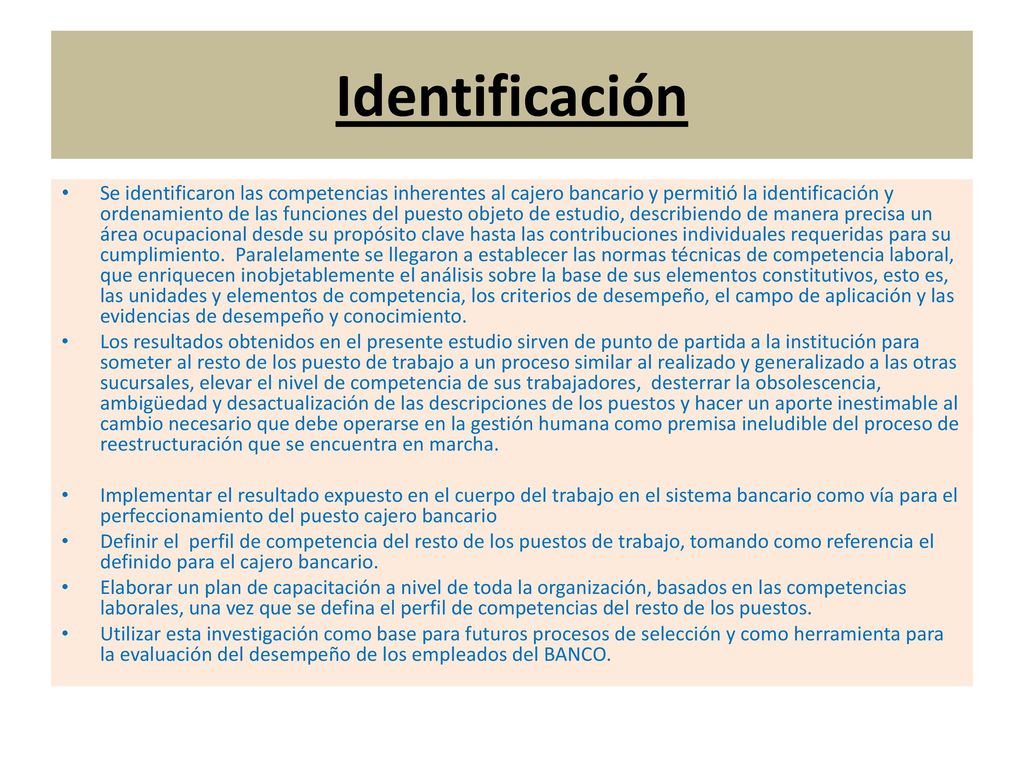 Identificación

• Se identificaron las competencias inherentes al cajero bancario y permitió la identificación y ordenamiento de las funciones del puesto objeto de estudio, describiendo de manera precisa un área ocupacional desde su propósito clave hasta las contribuciones individuales requeridas para su cumplimiento. Paralelamente se llegaron a establecer las normas técnicas de competencia laboral, que enriquecen inobjetablemente el análisis sobre la base de sus elementos constitutivos, esto es, las unidades y elementos de competencia, los criterios de desempeño, el campo de aplicación y las evidencias de desempeño y conocimiento.

• Los resultados obtenidos en el presente estudio sirven de punto de partida a la institución para someter al resto de los puesto de trabajo a un proceso similar al realizado y generalizado a las otras sucursales, elevar el nivel de competencia de sus trabajadores, desterrar la obsolescencia, ambigüedad y desactualización de las descripciones de los puestos y hacer un aporte inestimable al cambio necesario que debe operarse en la gestión humana como premisa ineludible del proceso de reestructuración que se encuentra en marcha.

• Implementar el resultado expuesto en el cuerpo del trabajo en el sistema bancario como vía para el perfeccionamiento del puesto cajero bancario

• Definir el perfil de competencia del resto de los puestos de trabajo, tomando como referencia el definido para el cajero bancario.

• Elaborar un plan de capacitación a nivel de toda la organización, basados en las competencias laborales, una vez que se defina el perfil de competencias del resto de los puestos.

• Utilizar esta investigación como base para futuros procesos de selección y como herramienta para la evaluación del desempeño de los empleados del BANCO.